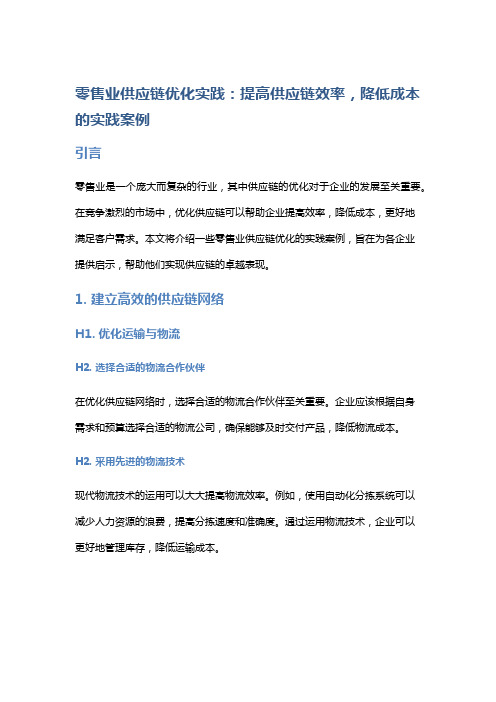 零售业供应链优化实践：提高供应链效率，降低成本的实践案例

引言

零售业是一个庞大而复杂的行业，其中供应链的优化对于企业的发展至关重要。在竞争激烈的市场中，优化供应链可以帮助企业提高效率，降低成本，更好地满足客户需求。本文将介绍一些零售业供应链优化的实践案例，旨在为各企业提供启示，帮助他们实现供应链的卓越表现。

1. 建立高效的供应链网络

H1. 优化运输与物流

H2. 选择合适的物流合作伙伴

在优化供应链网络时，选择合适的物流合作伙伴至关重要。企业应该根据自身需求和预算选择合适的物流公司，确保能够及时交付产品，降低物流成本。

H2. 采用先进的物流技术

现代物流技术的运用可以大大提高物流效率。例如，使用自动化分拣系统可以减少人力资源的浪费，提高分拣速度和准确度。通过运用物流技术，企业可以更好地管理库存，降低运输成本。